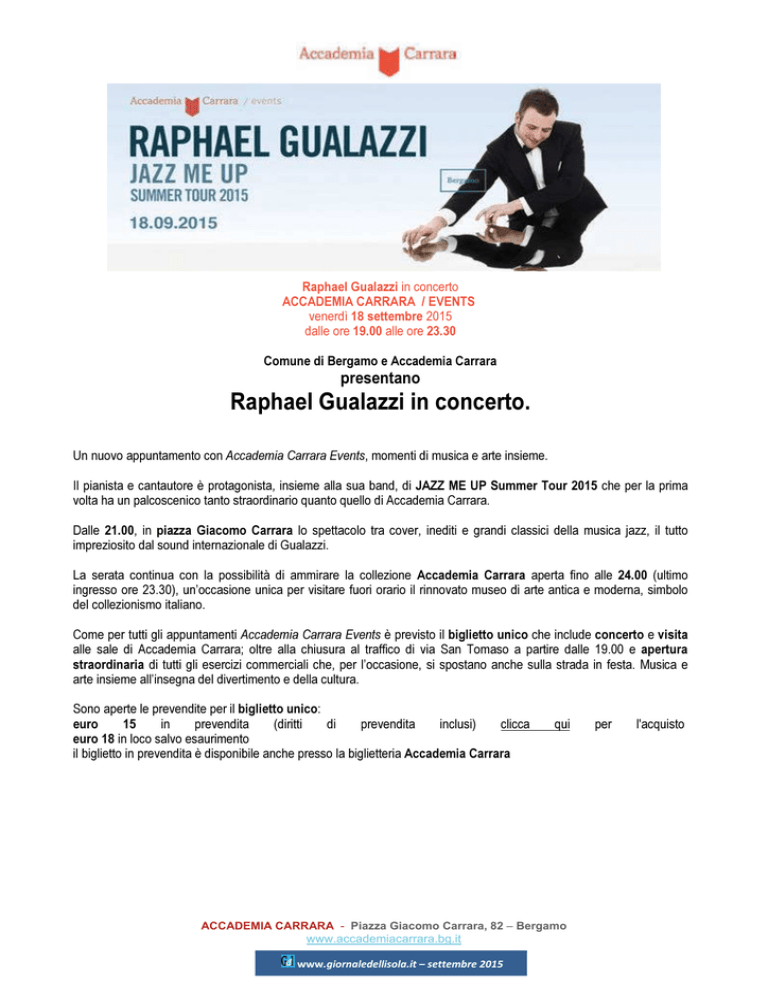 Accademia Carrara

Accademia Carrara / events

RAPHAEL GUALAZZI
JAZZ ME UP
SUMMER TOUR 2015
18.09.2015

Bergamo

Raphael Gualazzi in concerto
ACCADEMIA CARRARA / EVENTS
venerdì 18 settembre 2015
dalle ore 19.00 alle ore 23.30

Comune di Bergamo e Accademia Carrara
presentano
Raphael Gualazzi in concerto.

Un nuovo appuntamento con Accademia Carrara Events, momenti di musica e arte insieme.

Il pianista e cantautore è protagonista, insieme alla sua band, di JAZZ ME UP Summer Tour 2015 che per la prima volta ha un palcoscenico tanto straordinario quanto quello di Accademia Carrara.

Dalle 21.00, in piazza Giacomo Carrara lo spettacolo tra cover, inediti e grandi classici della musica jazz, il tutto impreziosito dal sound internazionale di Gualazzi.

La serata continua con la possibilità di ammirare la collezione Accademia Carrara aperta fino alle 24.00 (ultimo ingresso ore 23.30), un'occasione unica per visitare fuori orario il rinnovato museo di arte antica e moderna, simbolo del collezionismo italiano.

Come per tutti gli appuntamenti Accademia Carrara Events è previsto il biglietto unico che include concerto e visita alle sale di Accademia Carrara; oltre alla chiusura al traffico di via San Tomaso a partire dalle 19.00 e apertura straordinaria di tutti gli esercizi commerciali che, per l'occasione, si spostano anche sulla strada in festa. Musica e arte insieme all'insegna del divertimento e della cultura.

Sono aperte le prevendite per il biglietto unico:
euro 15 in prevendita (diritti di prevendita inclusi) clicca qui per l'acquisto
euro 18 in loco salvo esaurimento
il biglietto in prevendita è disponibile anche presso la biglietteria Accademia Carrara

ACCADEMIA CARRARA - Piazza Giacomo Carrara, 82 – Bergamo
www.accademiacarrara.bg.it

www.giornaledellisola.it – settembre 2015